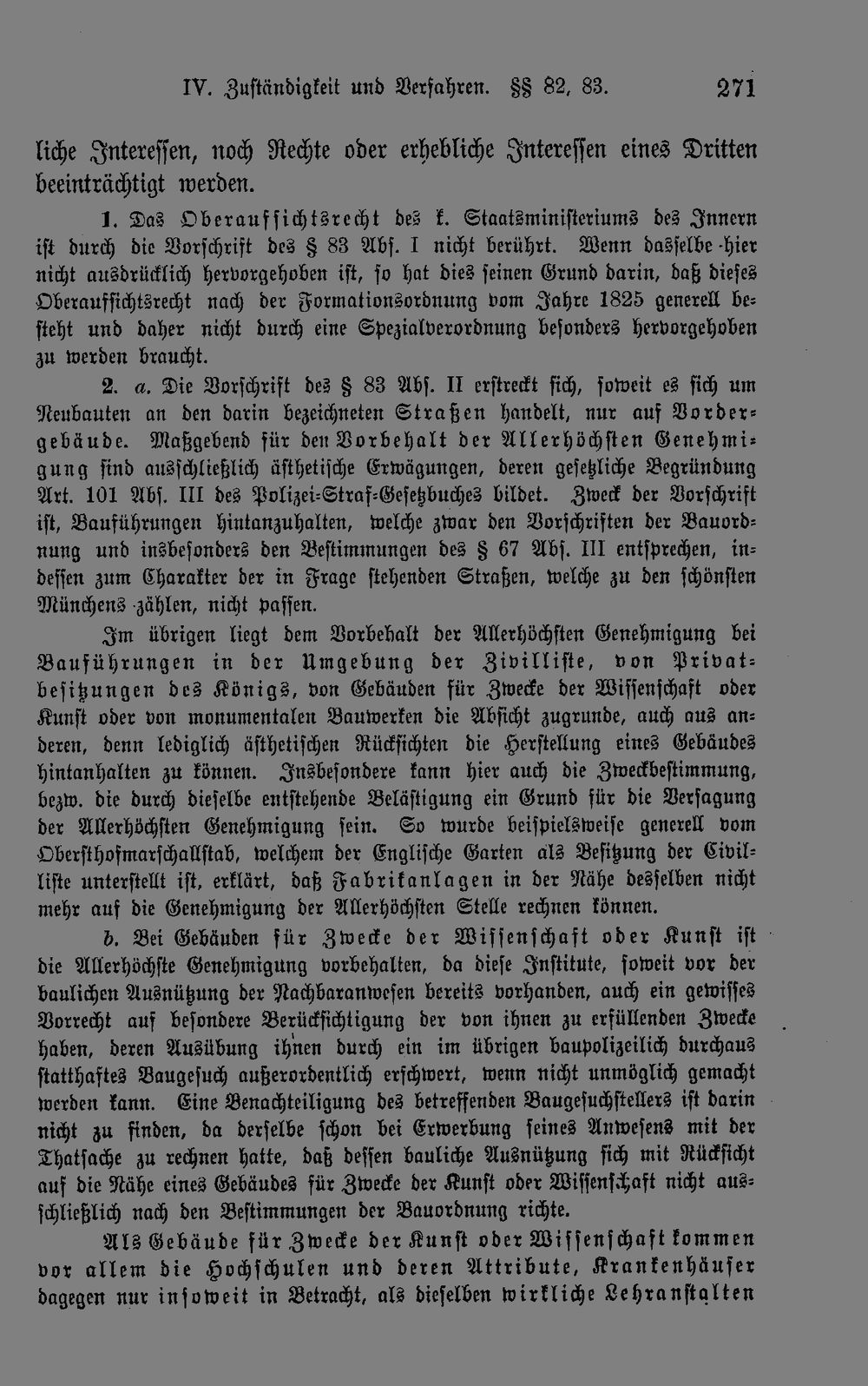 IV. Zuständigkeit und Verfahren. §§ 82, 83. 271

liche Interessen, noch Rechte oder erhebliche Interessen eines Dritten beeinträchtigt werden.

1. Das Oberaufsichtsrecht des k. Staatsministeriums des Innern ist durch die Vorschrift des § 83 Abs. I nicht berührt. Wenn dasselbe hier nicht ausdrücklich hervorgehoben ist, so hat dies seinen Grund darin, daß dieses Oberaufsichtsrecht nach der Formationsordnung vom Jahre 1825 generell besteht und daher nicht durch eine Spezialverordnung besonders hervorgehoben zu werden braucht.

2. a. Die Vorschrift des § 83 Abs. II erstreckt sich, soweit es sich um Neubauten an den darin bezeichneten Straßen handelt, nur auf Vordergebäude. Maßgebend für den Vorbehalt der Allerhöchsten Genehmigung sind ausschließlich ästhetische Erwägungen, deren gesetzliche Begründung Art. 101 Abs. III des Polizei-Straf-Gesetzbuches bildet. Zweck der Vorschrift ist, Bauführungen hintanzuhalten, welche zwar den Vorschriften der Bauordnung und insbesonders den Bestimmungen des § 67 Abs. III entsprechen, indessen zum Charakter der in Frage stehenden Straßen, welche zu den schönsten Münchens zählen, nicht passen.

Im übrigen liegt dem Vorbehalt der Allerhöchsten Genehmigung bei Bauführungen in der Umgebung der Zivilliste, von Privatbesitzungen des Königs, von Gebäuden für Zwecke der Wissenschaft oder Kunst oder von monumentalen Bauwerken die Absicht zugrunde, auch aus anderen, denn lediglich ästhetischen Rücksichten die Herstellung eines Gebäudes hintanhalten zu können. Insbesondere kann hier auch die Zweckbestimmung, bezw. die durch dieselbe entstehende Belästigung ein Grund für die Versagung der Allerhöchsten Genehmigung sein. So wurde beispielsweise generell vom Obersthofmarschallstab, welchem der Englische Garten als Besitzung der Civilliste unterstellt ist, erklärt, daß Fabrikanlagen in der Nähe desselben nicht mehr auf die Genehmigung der Allerhöchsten Stelle rechnen können.

b. Bei Gebäuden für Zwecke der Wissenschaft oder Kunst ist die Allerhöchste Genehmigung vorbehalten, da diese Institute, soweit vor der baulichen Ausnützung der Nachbaranwesen bereits vorhanden, auch ein gewisses Vorrecht auf besondere Berücksichtigung der von ihnen zu erfüllenden Zwecke haben, deren Ausübung ihnen durch ein im übrigen baupolizeilich durchaus statthaftes Baugesuch außerordentlich erschwert, wenn nicht unmöglich gemacht werden kann. Eine Benachteiligung des betreffenden Baugesuchstellers ist darin nicht zu finden, da derselbe schon bei Erwerbung seines Anwesens mit der Thatsache zu rechnen hatte, daß dessen bauliche Ausnützung sich mit Rücksicht auf die Nähe eines Gebäudes für Zwecke der Kunst oder Wissenschaft nicht ausschließlich nach den Bestimmungen der Bauordnung richte.

Als Gebäude für Zwecke der Kunst oder Wissenschaft kommen vor allem die Hochschulen und deren Attribute, Krankenhäuser dagegen nur insoweit in Betracht, als dieselben wirkliche Lehranstalten